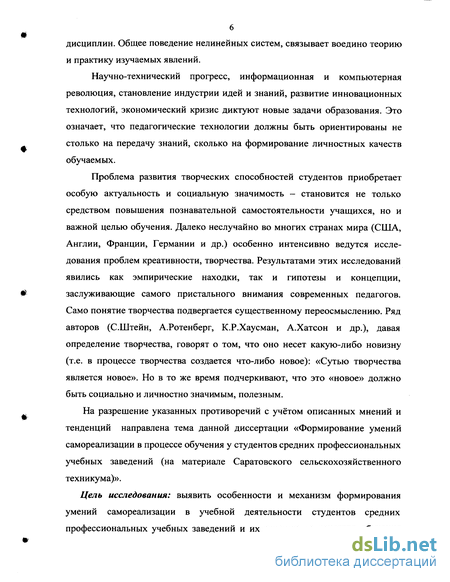 6

дисциплин. Общее поведение нелинейных систем, связывает воедино теорию и практику изучаемых явлений.

Научно-технический прогресс, информационная и компьютерная революция, становление индустрии идей и знаний, развитие инновационных технологий, экономический кризис диктуют новые задачи образования. Это означает, что педагогические технологии должны быть ориентированы не столько на передачу знаний, сколько на формирование личностных качеств обучаемых.

Проблема развития творческих способностей студентов приобретает особую актуальность и социальную значимость – становится не только средством повышения познавательной самостоятельности учащихся, но и важной целью обучения. Далеко неслучайно во многих странах мира (США, Англии, Франции, Германии и др.) особенно интенсивно ведутся исследования проблем креативности, творчества. Результатами этих исследований явились как эмпирические находки, так и гипотезы и концепции, заслуживающие самого пристального внимания современных педагогов. Само понятие творчества подвергается существенному переосмыслению. Ряд авторов (С.Штейн, А.Ротенберг, К.Р.Хаусман, А.Хатсон и др.), давая определение творчества, говорят о том, что оно несет какую-либо новизну (т.е. в процессе творчества создается что-либо новое): «Сутью творчества является новое». Но в то же время подчеркивают, что это «новое» должно быть социально и личностно значимым, полезным.

На разрешение указанных противоречий с учётом описанных мнений и тенденций направлена тема данной диссертации «Формирование умений самореализации в процессе обучения у студентов средних профессиональных учебных заведений (на материале Саратовского сельскохозяйственного техникума)».

Цель исследования: выявить особенности и механизм формирования умений самореализации в учебной деятельности студентов средних профессиональных учебных заведений и их

dsLib.net
библиотека диссертаций